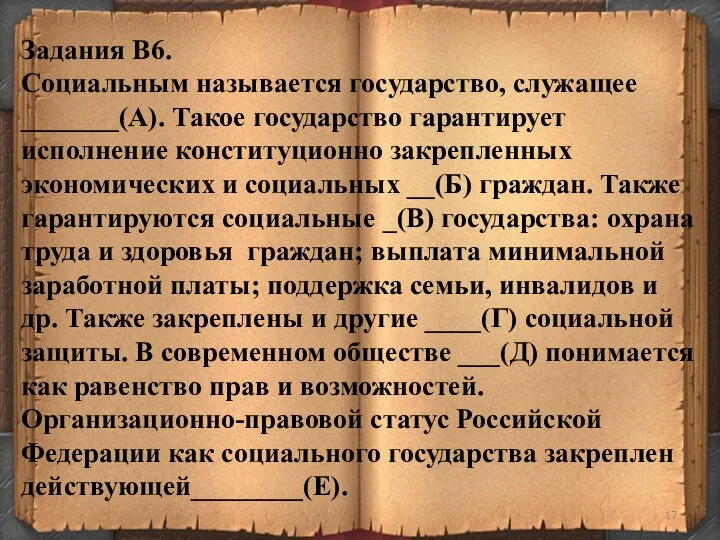 Задания В6.
Социальным называется государство, служащее _______(А). Такое государство гарантирует исполнение конституционно закрепленных экономических и социальных __(Б) граждан. Также гарантируются социальные _(В) государства: охрана труда и здоровья граждан; выплата минимальной заработной платы; поддержка семьи, инвалидов и др. Также закреплены и другие ____(Г) социальной защиты. В современном обществе ___(Д) понимается как равенство прав и возможностей.
Организационно-правовой статус Российской Федерации как социального государства закреплен действующей________(Е).

17